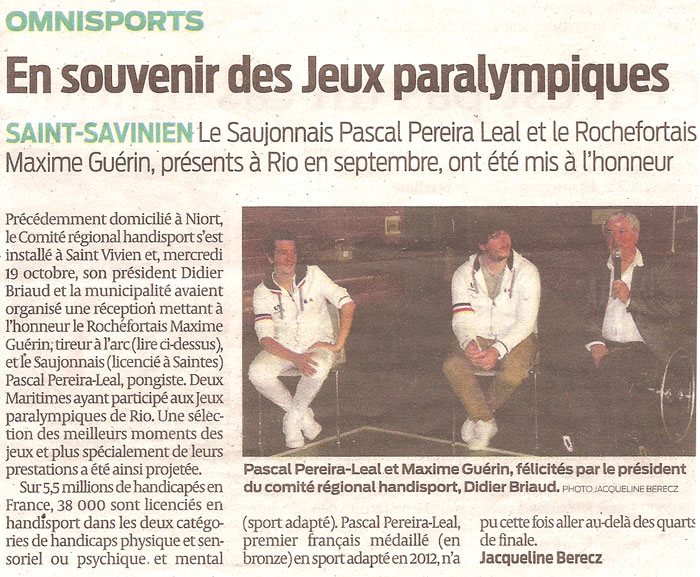 OMNISPORTS

En souvenir des Jeux paralympiques

SAINT-SAVINIEN Le Saujonnais Pascal Pereira Leal et le Rochefortais Maxime Guérin, présents à Rio en septembre, ont été mis à l'honneur

Précédemment domicilié à Niort, le Comité régional handisport s'est installé à Saint Vivien et, mercredi 19 octobre, son président Didier Briaud et la municipalité avaient organisé une réception mettant à l'honneur le Rochefortais Maxime Guérin, tireur à l'arc (lire ci-dessus), et le Saujonnais (licencié à Saintes) Pascal Pereira-Leal, pongiste. Deux Maritimes ayant participé aux Jeux paralympiques de Rio. Une sélection des meilleurs moments des jeux et plus spécialement de leurs prestations a été ainsi projetée.

Sur 5,5 millions de handicapés en France, 38 000 sont licenciés en handisport dans les deux catégories de handicaps physique et sensoriel ou psychique. et mental (sport adapté). Pascal Pereira-Leal, premier français médaillé (en bronze) en sport adapté en 2012, n'a pu cette fois aller au-delà des quarts de finale.

Jacqueline Berecz

Pascal Pereira-Leal et Maxime Guérin, félicités par le président du comité régional handisport, Didier Briaud. PHOTO JACQUELINE BERECZ